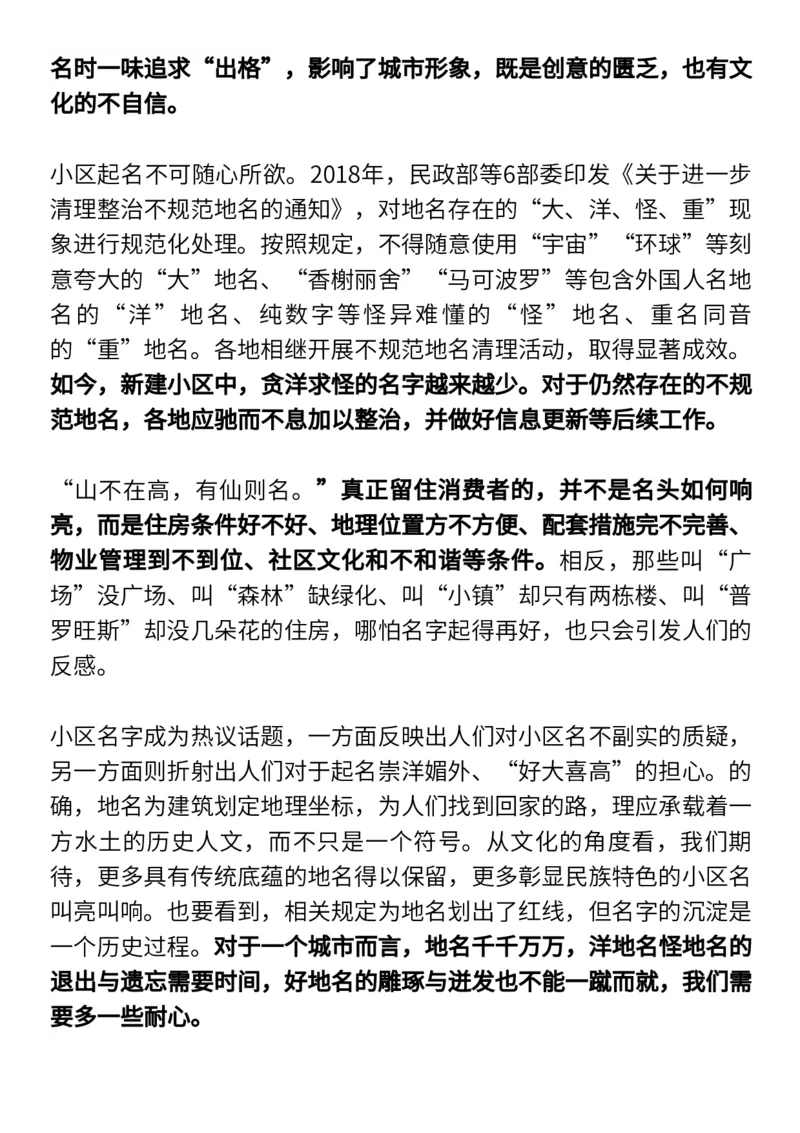 名时一味追求“出格”，影响了城市形象，既是创意的匮乏，也有文化的不自信。

小区起名不可随心所欲。2018年，民政部等6部委印发《关于进一步清理整治不规范地名的通知》，对地名存在的“大、洋、怪、重”现象进行规范化处理。按照规定，不得随意使用“宇宙”“环球”等刻意夸大的“大”地名、“香榭丽舍”“马可波罗”等包含外国人名地名的“洋”地名、纯数字等怪异难懂的“怪”地名、重名同音的“重”地名。各地相继开展不规范地名清理活动，取得显著成效。如今，新建小区中，贪洋求怪的名字越来越少。对于仍然存在的不规范地名，各地应驰而不息加以整治，并做好信息更新等后续工作。

“山不在高，有仙则名。”真正留住消费者的，并不是名头如何响亮，而是住房条件好不好、地理位置方不方便、配套措施完不完善、物业管理到不到位、社区文化和不和谐等条件。相反，那些叫“广场”没广场、叫“森林”缺绿化、叫“小镇”却只有两栋楼、叫“普罗旺斯”却没几朵花的住房，哪怕名字起得再好，也只会引发人们的反感。

小区名字成为热议话题，一方面反映出人们对小区名不副实的质疑，另一方面则折射出人们对于起名崇洋媚外、“好大喜高”的担心。的确，地名为建筑划定地理坐标，为人们找到回家的路，理应承载着一方水土的历史人文，而不只是一个符号。从文化的角度看，我们期待，更多具有传统底蕴的地名得以保留，更多彰显民族特色的小区名叫亮叫响。也要看到，相关规定为地名划出了红线，但名字的沉淀是一个历史过程。对于一个城市而言，地名千千万万，洋地名怪地名的退出与遗忘需要时间，好地名的雕琢与迸发也不能一蹴而就，我们需要多一些耐心。